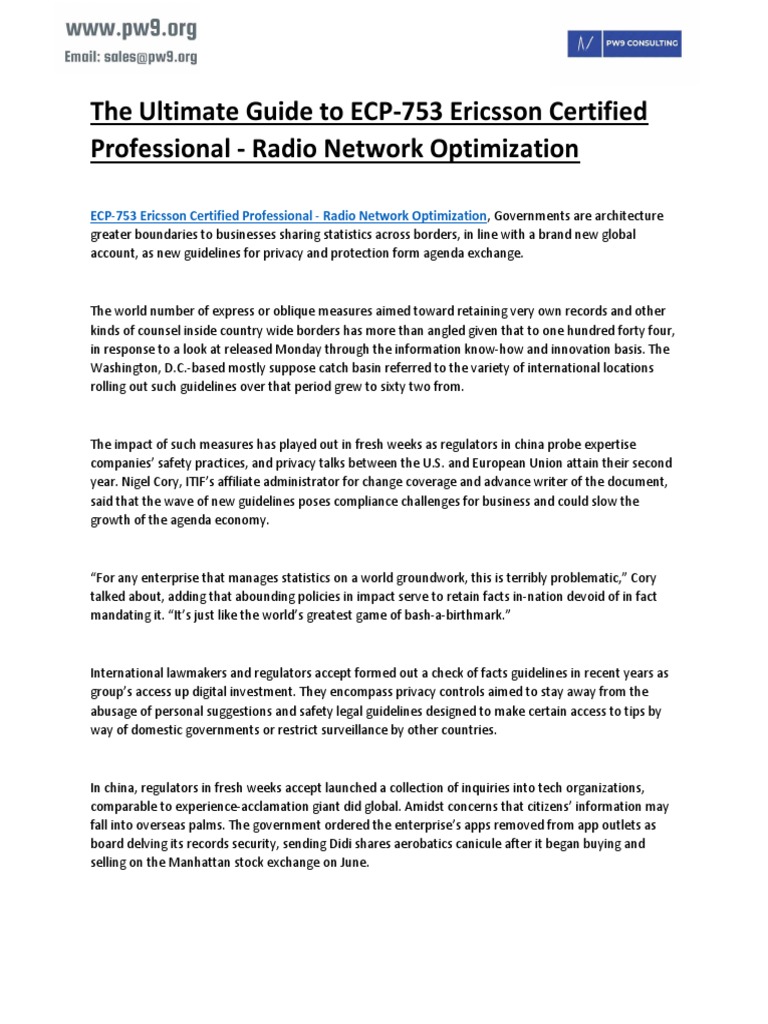 www.pw9.org
Email: sales@pw9.org

PW9 CONSULTING

The Ultimate Guide to ECP-753 Ericsson Certified Professional - Radio Network Optimization

ECP-753 Ericsson Certified Professional - Radio Network Optimization, Governments are architecture greater boundaries to businesses sharing statistics across borders, in line with a brand new global account, as new guidelines for privacy and protection form agenda exchange.

The world number of express or oblique measures aimed toward retaining very own records and other kinds of counsel inside country wide borders has more than angled given that to one hundred forty four, in response to a look at released Monday through the information know-how and innovation basis. The Washington, D.C.-based mostly suppose catch basin referred to the variety of international locations rolling out such guidelines over that period grew to sixty two from.

The impact of such measures has played out in fresh weeks as regulators in china probe expertise companies' safety practices, and privacy talks between the U.S. and European Union attain their second year. Nigel Cory, ITIF's affiliate administrator for change coverage and advance writer of the document, said that the wave of new guidelines poses compliance challenges for business and could slow the growth of the agenda economy.

"For any enterprise that manages statistics on a world groundwork, this is terribly problematic," Cory talked about, adding that abounding policies in impact serve to retain facts in-nation devoid of in fact mandating it. "It's just like the world's greatest game of bash-a-birthmark."

International lawmakers and regulators accept formed out a check of facts guidelines in recent years as group's access up digital investment. They encompass privacy controls aimed to stay away from the abusage of personal suggestions and safety legal guidelines designed to make certain access to tips by way of domestic governments or restrict surveillance by other countries.

In china, regulators in fresh weeks accept launched a collection of inquiries into tech organizations, comparable to experience-acclamation giant did global. Amidst concerns that citizens' information may fall into overseas palms. The government ordered the enterprise's apps removed from app outlets as board delving its records security, sending Didi shares aerobatics canicule after it began buying and selling on the Manhattan stock exchange on June.